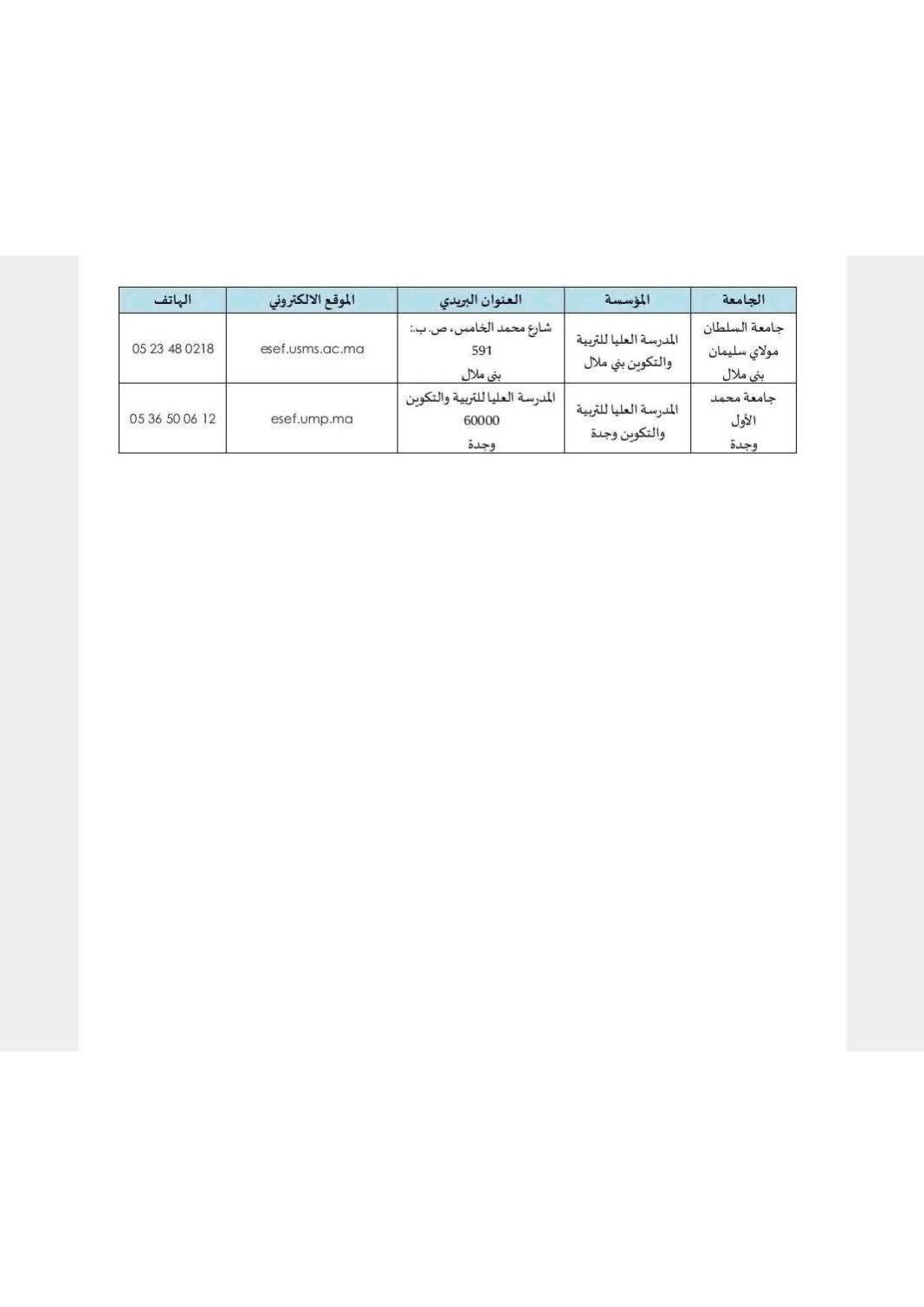 | الجامعة | المؤسسة | العنوان البريدي | الموقع الالكتروني | الهاتف |
|---|---|---|---|---|
| جامعة السلطان مولاي سليمان بني ملال | المدرسة العليا للتربية والتكوين بني ملال | شارع محمد الخامس، ص.ب: 591 بني ملال | esef.usms.ac.ma | 05 23 48 0218 |
| جامعة محمد الأول وجدة | المدرسة العليا للتربية والتكوين وجدة | المدرسة العليا للتربية والتكوين 60000 وجدة | esef.ump.ma | 05 36 50 06 12 |